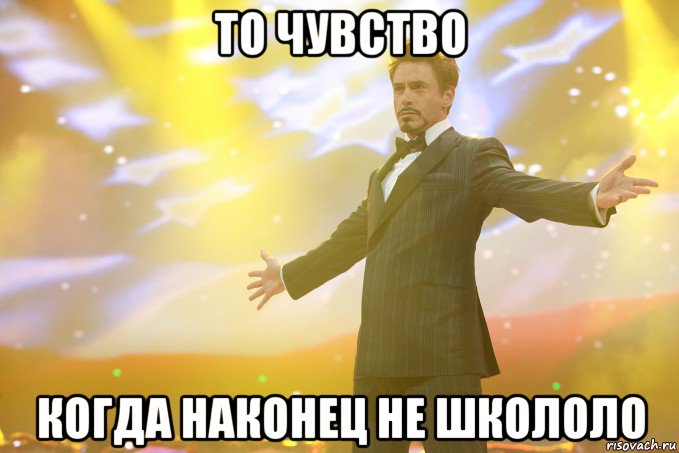 ТО ЧУВСТВО

КОГДА НАКОНЕЦ НЕ ШКОЛОЛО

risovach.ru